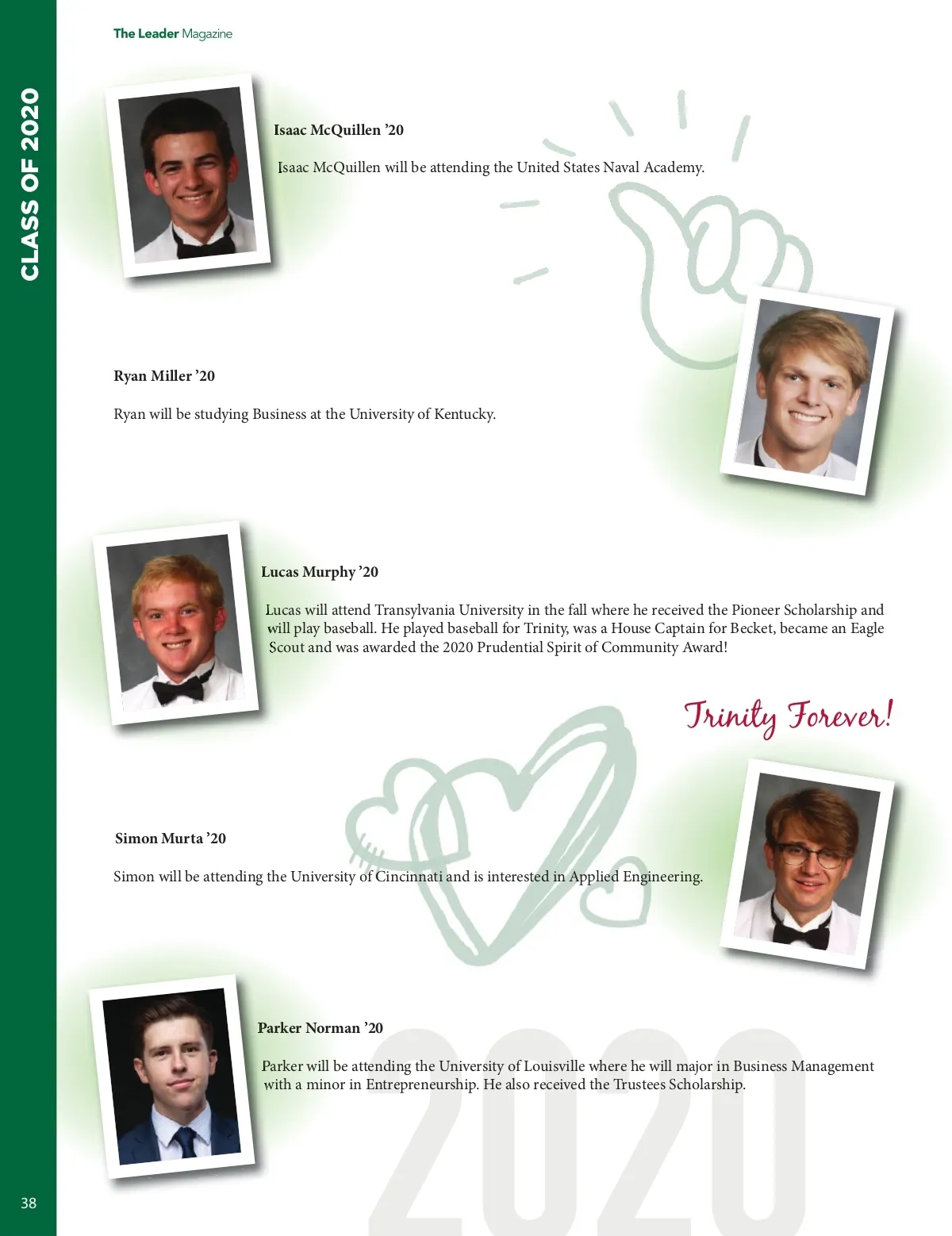 The Leader Magazine

CLASS OF 2020

Isaac McQuillen '20

Isaac McQuillen will be attending the United States Naval Academy.

Ryan Miller '20

Ryan will be studying Business at the University of Kentucky.

Lucas Murphy '20

Lucas will attend Transylvania University in the fall where he received the Pioneer Scholarship and will play baseball. He played baseball for Trinity, was a House Captain for Becket, became an Eagle Scout and was awarded the 2020 Prudential Spirit of Community Award!

Trinity Forever!

Simon Murta '20

Simon will be attending the University of Cincinnati and is interested in Applied Engineering.

Parker Norman '20

Parker will be attending the University of Louisville where he will major in Business Management with a minor in Entrepreneurship. He also received the Trustees Scholarship.

2020

38